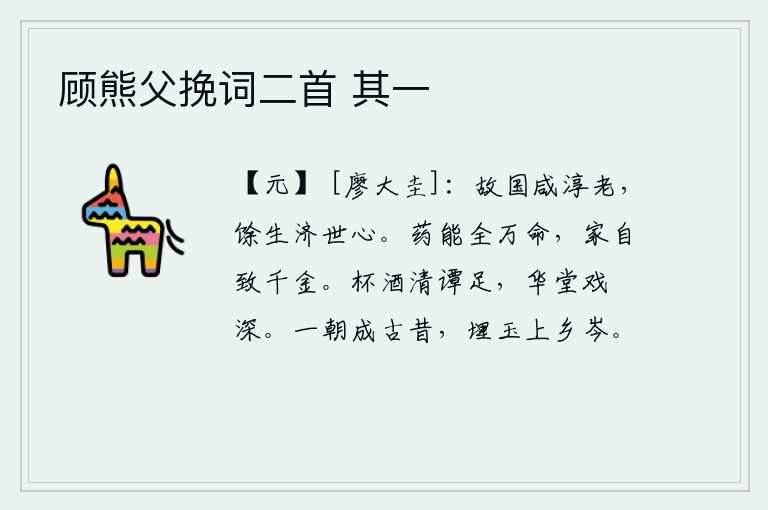 顾熊父挽词二首 其一

【元】［廖大圭］：故国咸淳老，馀生济世心。药能全万命，家自致千金。杯酒清谭足，华堂戏深。一朝成古昔，埋玉上乡岑。